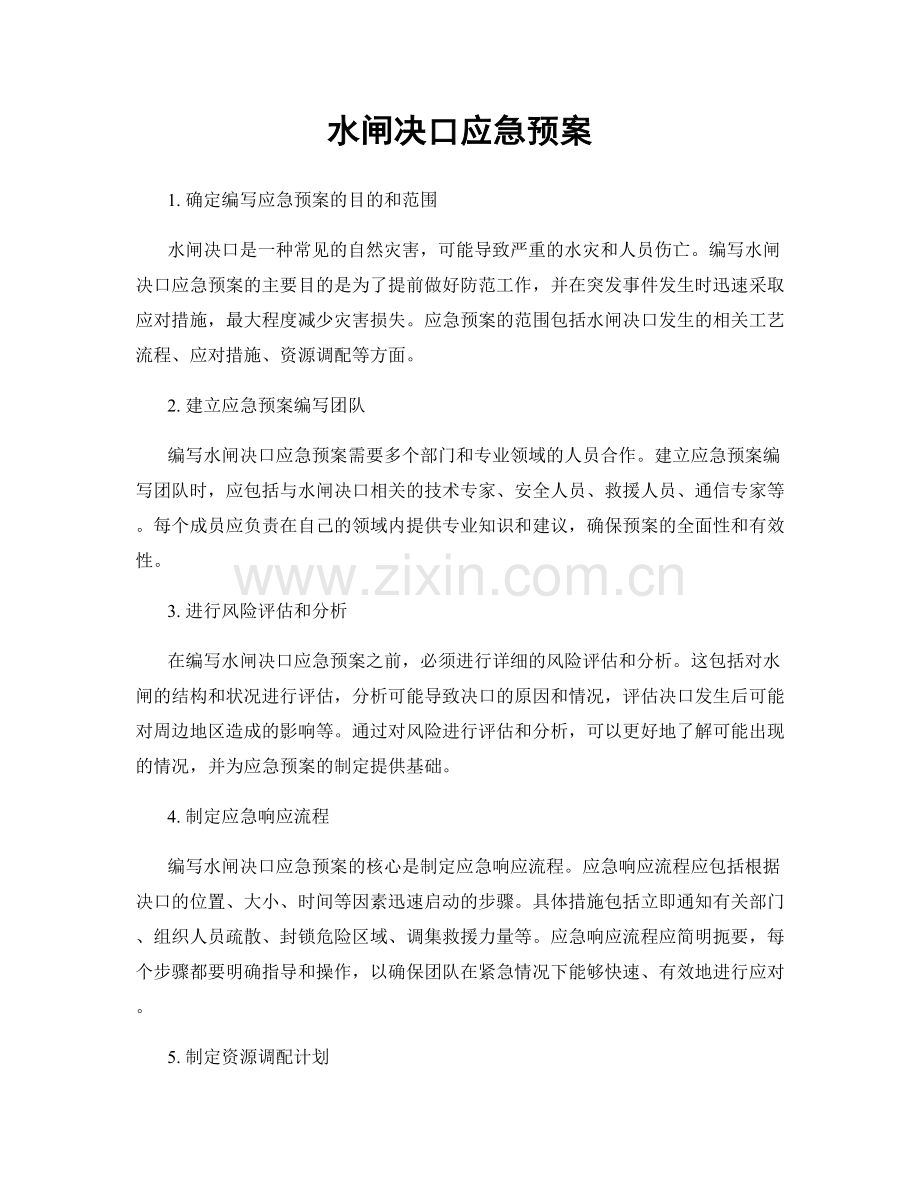 水闸决口应急预案

1. 确定编写应急预案的目的和范围

水闸决口是一种常见的自然灾害，可能导致严重的水灾和人员伤亡。编写水闸决口应急预案的主要目的是为了提前做好防范工作，并在突发事件发生时迅速采取应对措施，最大程度减少灾害损失。应急预案的范围包括水闸决口发生的相关工艺流程、应对措施、资源调配等方面。

2. 建立应急预案编写团队

编写水闸决口应急预案需要多个部门和专业领域的人员合作。建立应急预案编写团队时，应包括与水闸决口相关的技术专家、安全人员、救援人员、通信专家等。每个成员应负责在自己的领域内提供专业知识和建议，确保预案的全面性和有效性。

www.zixin.com.cn

3. 进行风险评估和分析

在编写水闸决口应急预案之前，必须进行详细的风险评估和分析。这包括对水闸的结构和状况进行评估，分析可能导致决口的原因和情况，评估决口发生后可能对周边地区造成的影响等。通过对风险进行评估和分析，可以更好地了解可能出现的情况，并为应急预案的制定提供基础。

4. 制定应急响应流程

编写水闸决口应急预案的核心是制定应急响应流程。应急响应流程应包括根据决口的位置、大小、时间等因素迅速启动的步骤。具体措施包括立即通知有关部门、组织人员疏散、封锁危险区域、调集救援力量等。应急响应流程应简明扼要，每个步骤都要明确指导和操作，以确保团队在紧急情况下能够快速、有效地进行应对。

5. 制定资源调配计划